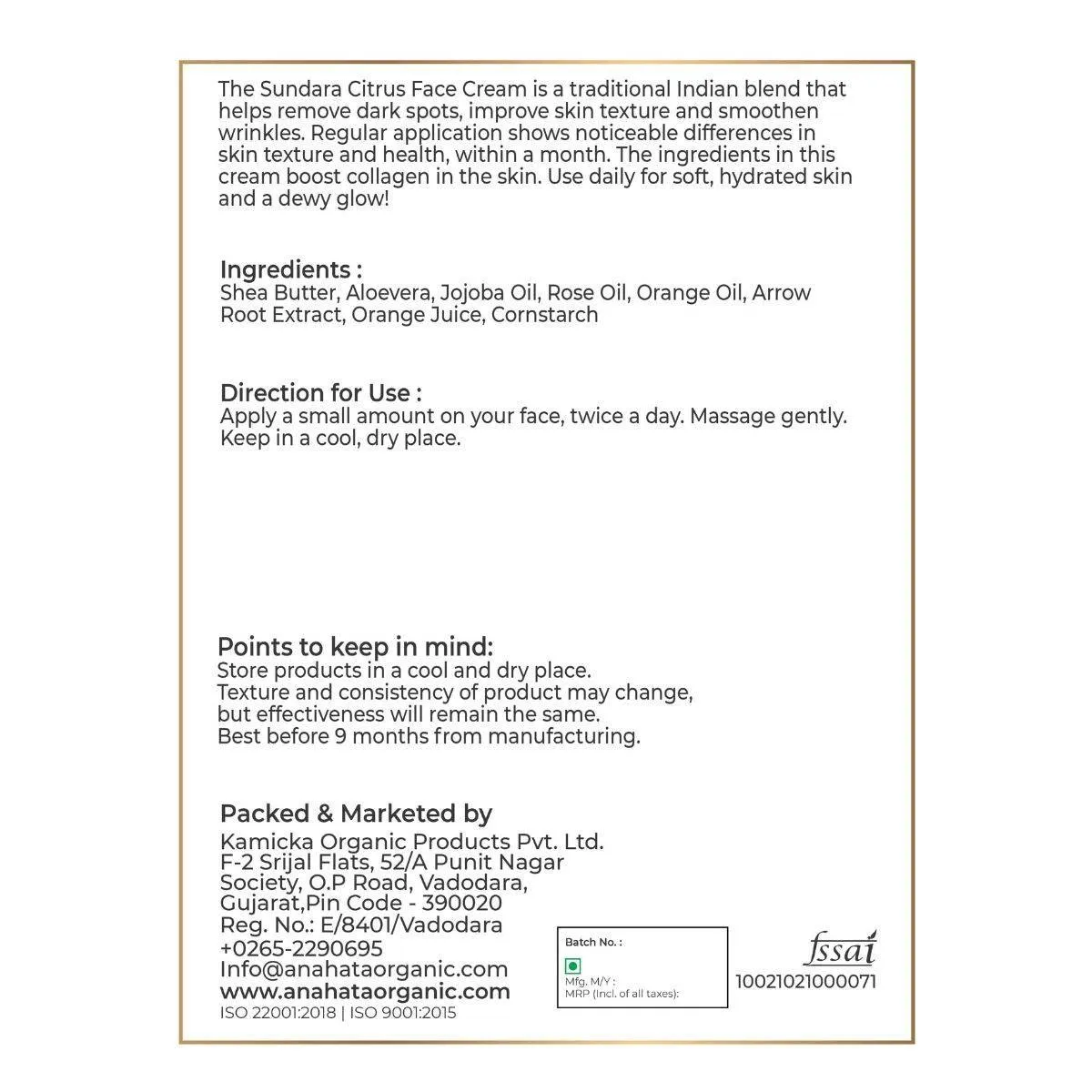 The Sundara Citrus Face Cream is a traditional Indian blend that helps remove dark spots, improve skin texture and smoothen wrinkles. Regular application shows noticeable differences in skin texture and health, within a month. The ingredients in this cream boost collagen in the skin. Use daily for soft, hydrated skin and a dewy glow!

Ingredients :
Shea Butter, Aloevera, Jojoba Oil, Rose Oil, Orange Oil, Arrow Root Extract, Orange Juice, Cornstarch

Direction for Use :
Apply a small amount on your face, twice a day. Massage gently. Keep in a cool, dry place.

Points to keep in mind:
Store products in a cool and dry place.
Texture and consistency of product may change, but effectiveness will remain the same.
Best before 9 months from manufacturing.

Packed & Marketed by
Kamicka Organic Products Pvt. Ltd.
F-2 Srijal Flats, 52/A Punit Nagar Society, O.P Road, Vadodara, Gujarat,Pin Code - 390020
Reg. No.: E/8401/Vadodara
+0265-2290695
Info@anahataorganic.com
www.anahataorganic.com
ISO 22001:2018 | ISO 9001:2015

Batch No. :
Mfg. M/Y :
MRP (Incl. of all taxes):

fssai
10021021000071